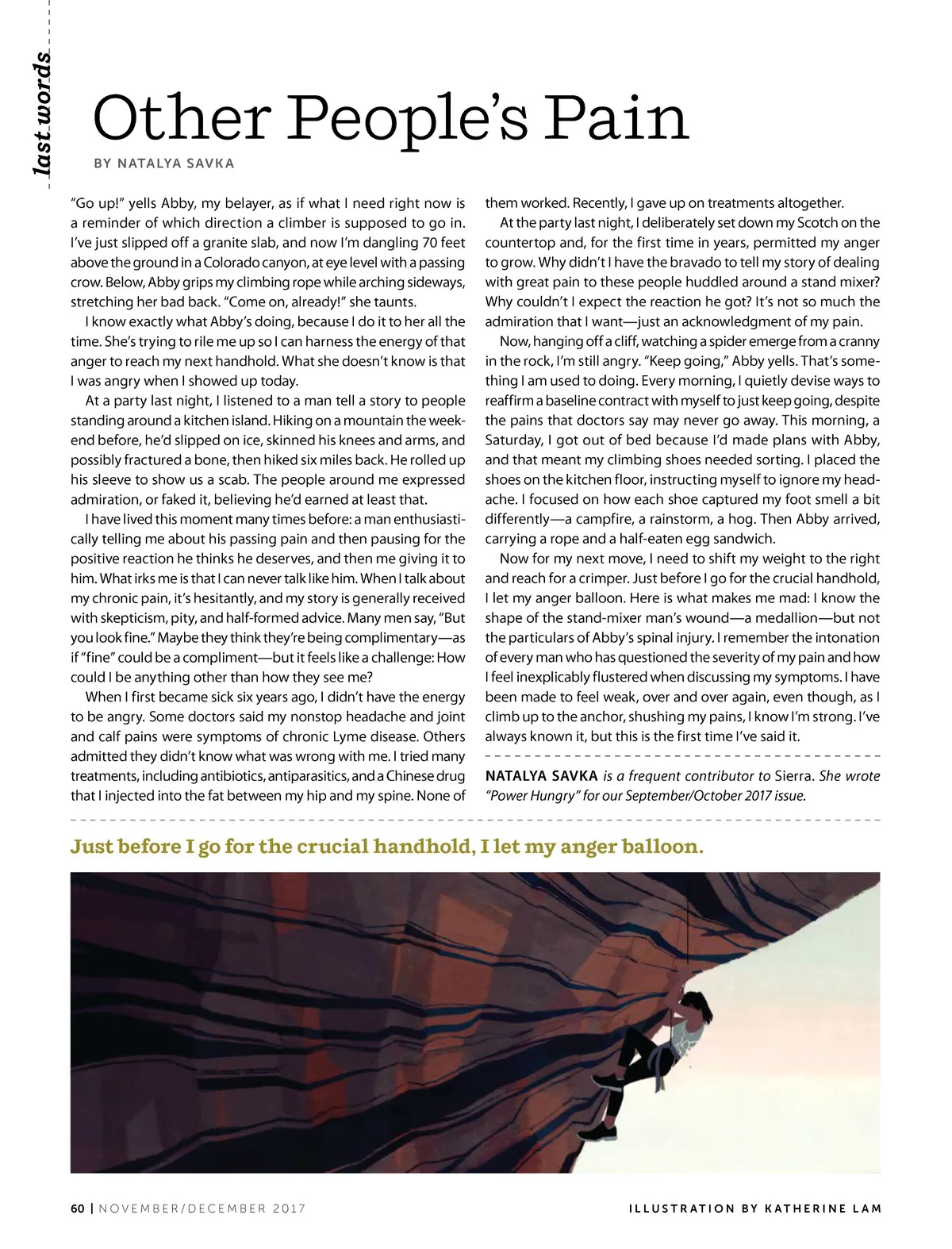 last words

Other People's Pain

BY NATALYA SAVKA

"Go up!" yells Abby, my belayer, as if what I need right now is a reminder of which direction a climber is supposed to go in. I've just slipped off a granite slab, and now I'm dangling 70 feet above the ground in a Colorado canyon, at eye level with a passing crow. Below, Abby grips my climbing rope while arching sideways, stretching her bad back. "Come on, already!" she taunts.

I know exactly what Abby's doing, because I do it to her all the time. She's trying to rile me up so I can harness the energy of that anger to reach my next handhold. What she doesn't know is that I was angry when I showed up today.

At a party last night, I listened to a man tell a story to people standing around a kitchen island. Hiking on a mountain the weekend before, he'd slipped on ice, skinned his knees and arms, and possibly fractured a bone, then hiked six miles back. He rolled up his sleeve to show us a scab. The people around me expressed admiration, or faked it, believing he'd earned at least that.

I have lived this moment many times before: a man enthusiastically telling me about his passing pain and then pausing for the positive reaction he thinks he deserves, and then me giving it to him. What irks me is that I can never talk like him. When I talk about my chronic pain, it's hesitantly, and my story is generally received with skepticism, pity, and half-formed advice. Many men say, "But you look fine." Maybe they think they're being complimentary—as if "fine" could be a compliment—but it feels like a challenge: How could I be anything other than how they see me?

When I first became sick six years ago, I didn't have the energy to be angry. Some doctors said my nonstop headache and joint and calf pains were symptoms of chronic Lyme disease. Others admitted they didn't know what was wrong with me. I tried many treatments, including antibiotics, antiparasitics, and a Chinese drug that I injected into the fat between my hip and my spine. None of them worked. Recently, I gave up on treatments altogether.

At the party last night, I deliberately set down my Scotch on the countertop and, for the first time in years, permitted my anger to grow. Why didn't I have the bravado to tell my story of dealing with great pain to these people huddled around a stand mixer? Why couldn't I expect the reaction he got? It's not so much the admiration that I want—just an acknowledgment of my pain.

Now, hanging off a cliff, watching a spider emerge from a cranny in the rock, I'm still angry. "Keep going," Abby yells. That's something I am used to doing. Every morning, I quietly devise ways to reaffirm a baseline contract with myself to just keep going, despite the pains that doctors say may never go away. This morning, a Saturday, I got out of bed because I'd made plans with Abby, and that meant my climbing shoes needed sorting. I placed the shoes on the kitchen floor, instructing myself to ignore my headache. I focused on how each shoe captured my foot smell a bit differently—a campfire, a rainstorm, a hog. Then Abby arrived, carrying a rope and a half-eaten egg sandwich.

Now for my next move, I need to shift my weight to the right and reach for a crimper. Just before I go for the crucial handhold, I let my anger balloon. Here is what makes me mad: I know the shape of the stand-mixer man's wound—a medallion—but not the particulars of Abby's spinal injury. I remember the intonation of every man who has questioned the severity of my pain and how I feel inexplicably flustered when discussing my symptoms. I have been made to feel weak, over and over again, even though, as I climb up to the anchor, shushing my pains, I know I'm strong. I've always known it, but this is the first time I've said it.

NATALYA SAVKA is a frequent contributor to Sierra. She wrote "Power Hungry" for our September/October 2017 issue.

Just before I go for the crucial handhold, I let my anger balloon.

60 | NOVEMBER/DECEMBER 2017

ILLUSTRATION BY KATHERINE LAM